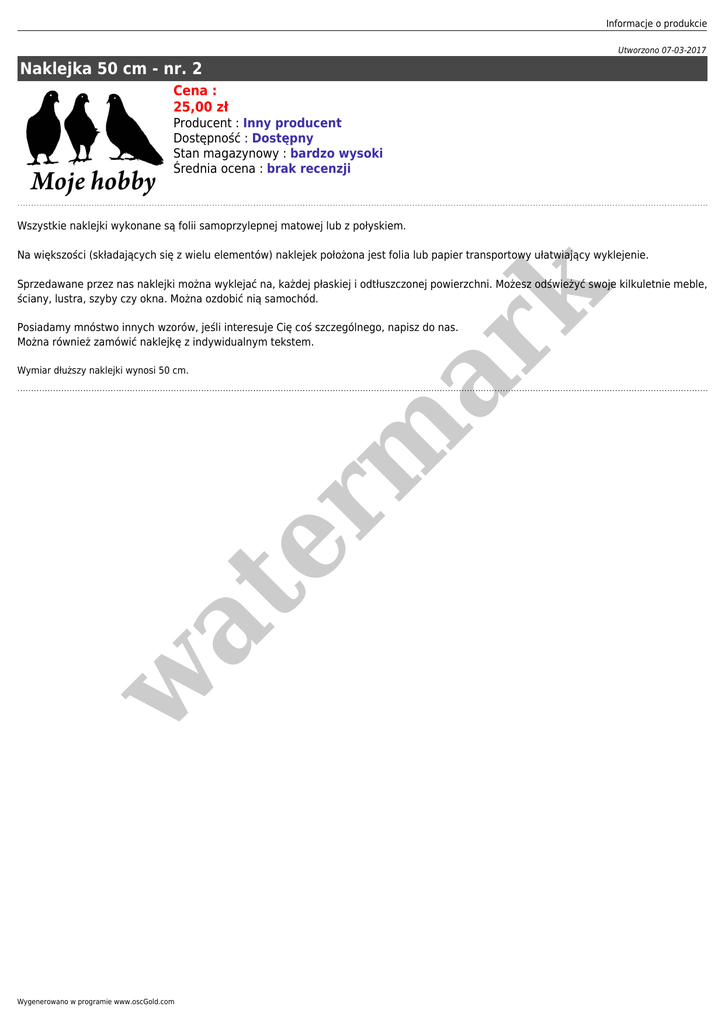 Informacje o produkcie

Utworzono 07-03-2017

Naklejka 50 cm - nr. 2

Moje hobby

Cena :
25,00 zł
Producent : Inny producent
Dostępność : Dostępny
Stan magazynowy : bardzo wysoki
Średnia ocena : brak recenzji

Wszystkie naklejki wykonane są folii samoprzylepnej matowej lub z połyskiem.

Na większości (składających się z wielu elementów) naklejek położona jest folia lub papier transportowy ułatwiający wyklejenie.

Sprzedawane przez nas naklejki można wyklejać na, każdej płaskiej i odtłuszczonej powierzchni. Możesz odświeżyć swoje kilkuletnie meble, ściany, lustra, szyby czy okna. Można ozdobić nią samochód.

Posiadamy mnóstwo innych wzorów, jeśli interesuje Cię coś szczególnego, napisz do nas.
Można również zamówić naklejkę z indywidualnym tekstem.

Wymiar dłuższy naklejki wynosi 50 cm.

Wygenerowano w programie www.oscGold.com

watermark